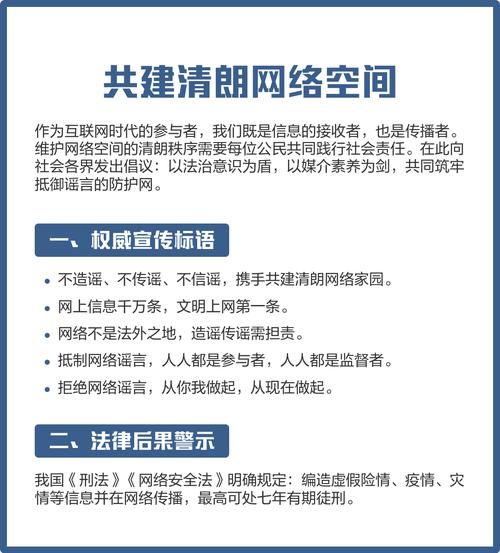 共建清朗网络空间

作为互联网时代的参与者，我们既是信息的接收者，也是传播者。维护网络空间的清朗秩序需要每位公民共同践行社会责任。在此向社会各界发出倡议：以法治意识为盾，以媒介素养为剑，共同筑牢抵御谣言的防护网。

一、权威宣传标语

• 不造谣、不传谣、不信谣，携手共建清朗网络家园。
• 网上信息千万条，文明上网第一条。
• 网络不是法外之地，造谣传谣需担责。
• 抵制网络谣言，人人都是参与者，人人都是监督者。
• 拒绝网络谣言，从你我做起，从现在做起。

二、法律后果警示

我国《刑法》《网络安全法》明确规定：编造虚假险情、疫情、灾情等信息并在网络传播，最高可处七年有期徒刑。